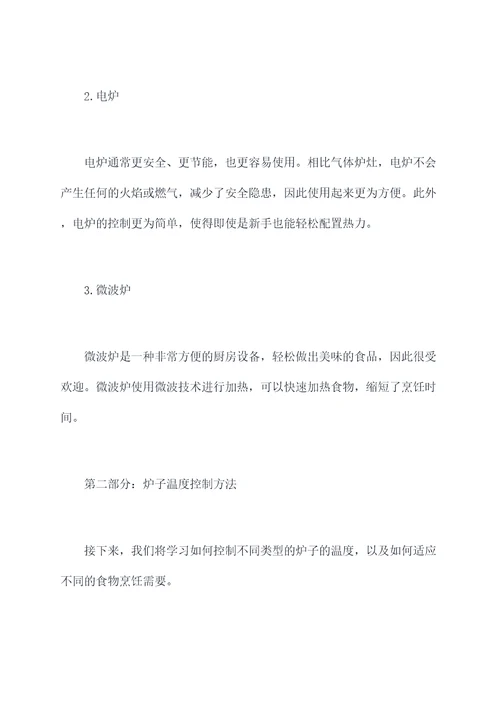 2. 电炉

电炉通常更安全、更节能，也更容易使用。相比气体炉灶，电炉不会产生任何的火焰或燃气，减少了安全隐患，因此使用起来更为方便。此外，电炉的控制更为简单，使得即使是新手也能轻松配置热力。

3. 微波炉

微波炉是一种非常方便的厨房设备，轻松做出美味的食品，因此很受欢迎。微波炉使用微波技术进行加热，可以快速加热食物，缩短了烹饪时间。

第二部分：炉子温度控制方法

接下来，我们将学习如何控制不同类型的炉子的温度，以及如何适应不同的食物烹饪需要。